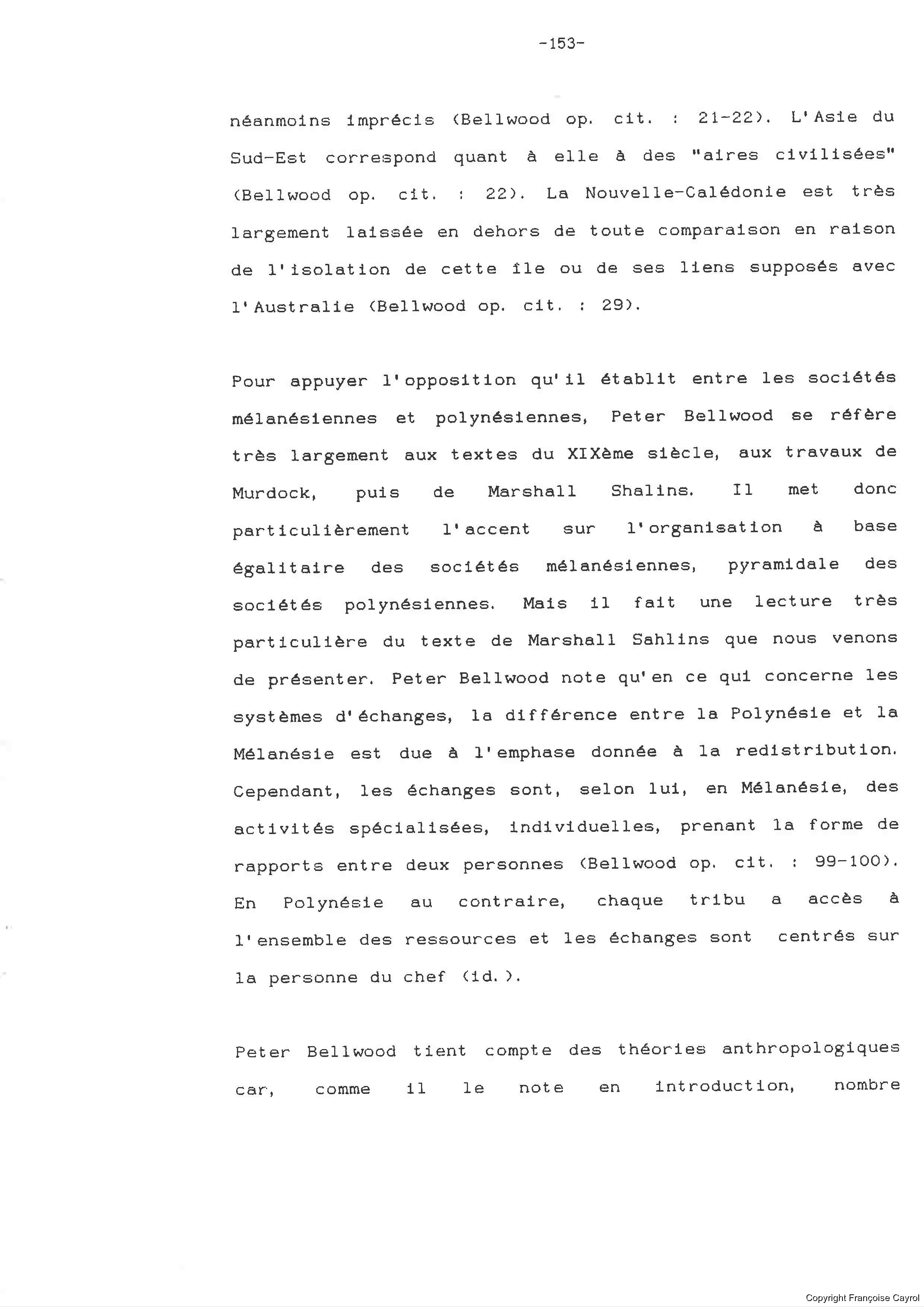 -153-

néanmoins imprécis (Bellwood op. cit. : 21-22). L'Asie du Sud-Est correspond quant à elle à des "aires civilisées" (Bellwood op. cit. : 22). La Nouvelle-Calédonie est très largement laissée en dehors de toute comparaison en raison de l'isolation de cette île ou de ses liens supposés avec l'Australie (Bellwood op. cit. : 29).

Pour appuyer l'opposition qu'il établit entre les sociétés mélanésiennes et polynésiennes, Peter Bellwood se réfère très largement aux textes du XIXème siècle, aux travaux de Murdock, puis de Marshall Shalins. Il met donc particulièrement l'accent sur l'organisation à base égalitaire des sociétés mélanésiennes, pyramidale des sociétés polynésiennes. Mais il fait une lecture très particulière du texte de Marshall Sahlins que nous venons de présenter. Peter Bellwood note qu'en ce qui concerne les systèmes d'échanges, la différence entre la Polynésie et la Mélanésie est due à l'emphase donnée à la redistribution. Cependant, les échanges sont, selon lui, en Mélanésie, des activités spécialisées, individuelles, prenant la forme de rapports entre deux personnes (Bellwood op. cit. : 99-100). En Polynésie au contraire, chaque tribu a accès à l'ensemble des ressources et les échanges sont centrés sur la personne du chef (id.).

Peter Bellwood tient compte des théories anthropologiques car, comme il le note en introduction, nombre

Copyright Françoise Cayrol